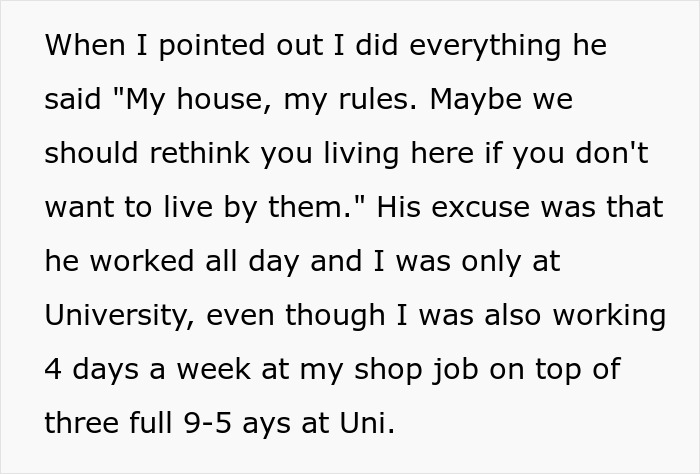 When I pointed out I did everything he said "My house, my rules. Maybe we should rethink you living here if you don't want to live by them." His excuse was that he worked all day and I was only at University, even though I was also working 4 days a week at my shop job on top of three full 9-5 ays at Uni.